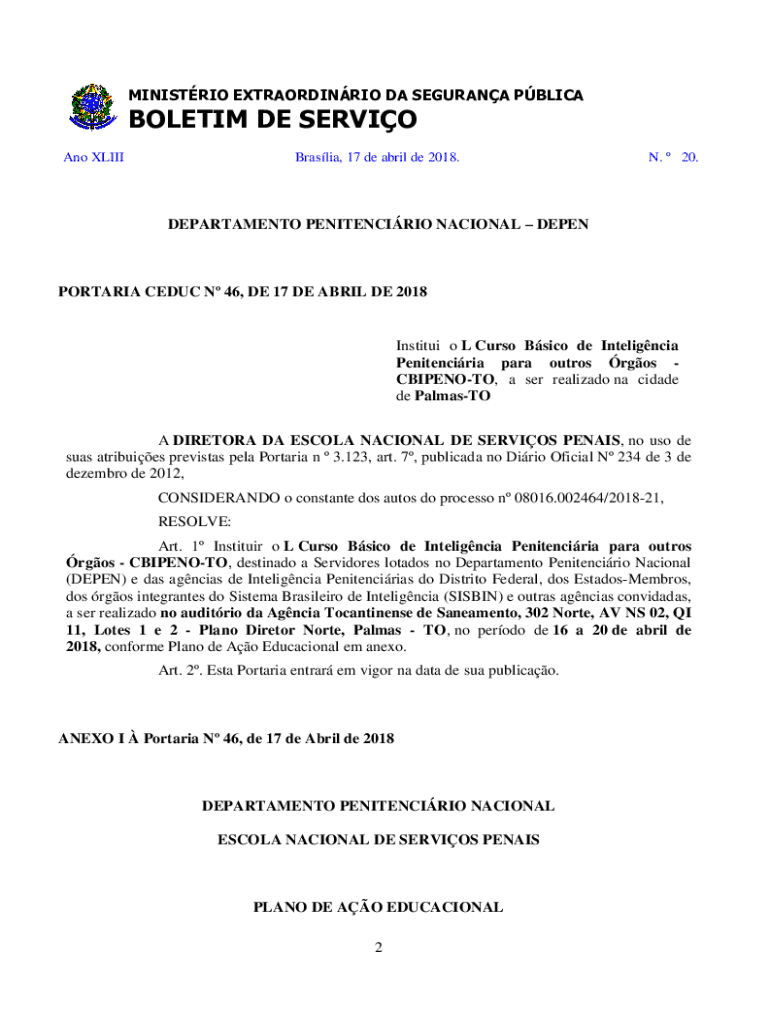 MINISTÉRIO EXTRAORDINÁRIO DA SEGURANÇA PÚBLICA

BOLETIM DE SERVIÇO

Ano XLIII

Brasília, 17 de abril de 2018.

N. º 20.

DEPARTAMENTO PENITENCIÁRIO NACIONAL – DEPEN

PORTARIA CEDUC Nº 46, DE 17 DE ABRIL DE 2018

Institui o L Curso Básico de Inteligência Penitenciária para outros Órgãos - CBIPENO-TO, a ser realizado na cidade de Palmas-TO

A DIRETORA DA ESCOLA NACIONAL DE SERVIÇOS PENAIS, no uso de suas atribuições previstas pela Portaria n º 3.123, art. 7º, publicada no Diário Oficial Nº 234 de 3 de dezembro de 2012,

CONSIDERANDO o constante dos autos do processo nº 08016.002464/2018-21,

RESOLVE:

Art. 1º Instituir o L Curso Básico de Inteligência Penitenciária para outros Órgãos - CBIPENO-TO, destinado a Servidores lotados no Departamento Penitenciário Nacional (DEPEN) e das agências de Inteligência Penitenciárias do Distrito Federal, dos Estados-Membros, dos órgãos integrantes do Sistema Brasileiro de Inteligência (SISBIN) e outras agências convidadas, a ser realizado no auditório da Agência Tocantinense de Saneamento, 302 Norte, AV NS 02, QI 11, Lotes 1 e 2 - Plano Diretor Norte, Palmas - TO, no período de 16 a 20 de abril de 2018, conforme Plano de Ação Educacional em anexo.

Art. 2º. Esta Portaria entrará em vigor na data de sua publicação.

ANEXO I À Portaria Nº 46, de 17 de Abril de 2018

DEPARTAMENTO PENITENCIÁRIO NACIONAL

ESCOLA NACIONAL DE SERVIÇOS PENAIS

PLANO DE AÇÃO EDUCACIONAL

2